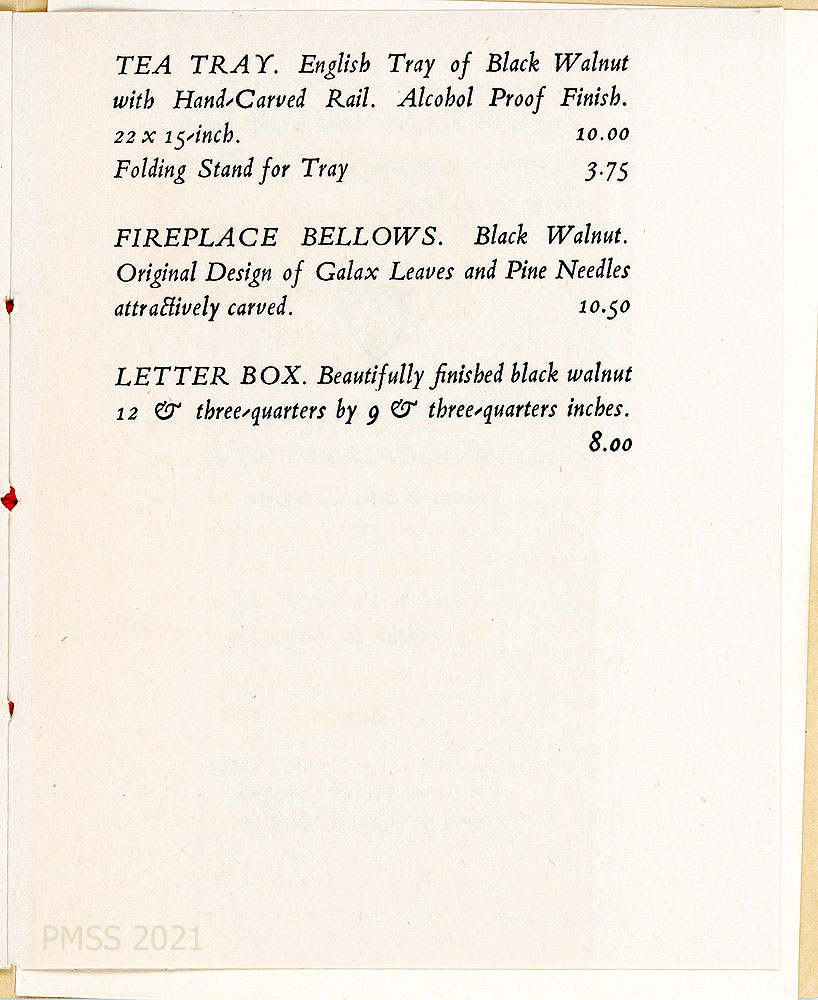 TEA TRAY. English Tray of Black Walnut with Hand-Carved Rail. Alcohol Proof Finish.
22 x 15-inch. 10.00
Folding Stand for Tray 3.75

FIREPLACE BELLOWS. Black Walnut. Original Design of Galax Leaves and Pine Needles attractively carved. 10.50

LETTER BOX. Beautifully finished black walnut 12 & three-quarters by 9 & three-quarters inches.
8.00

PMSS 2021